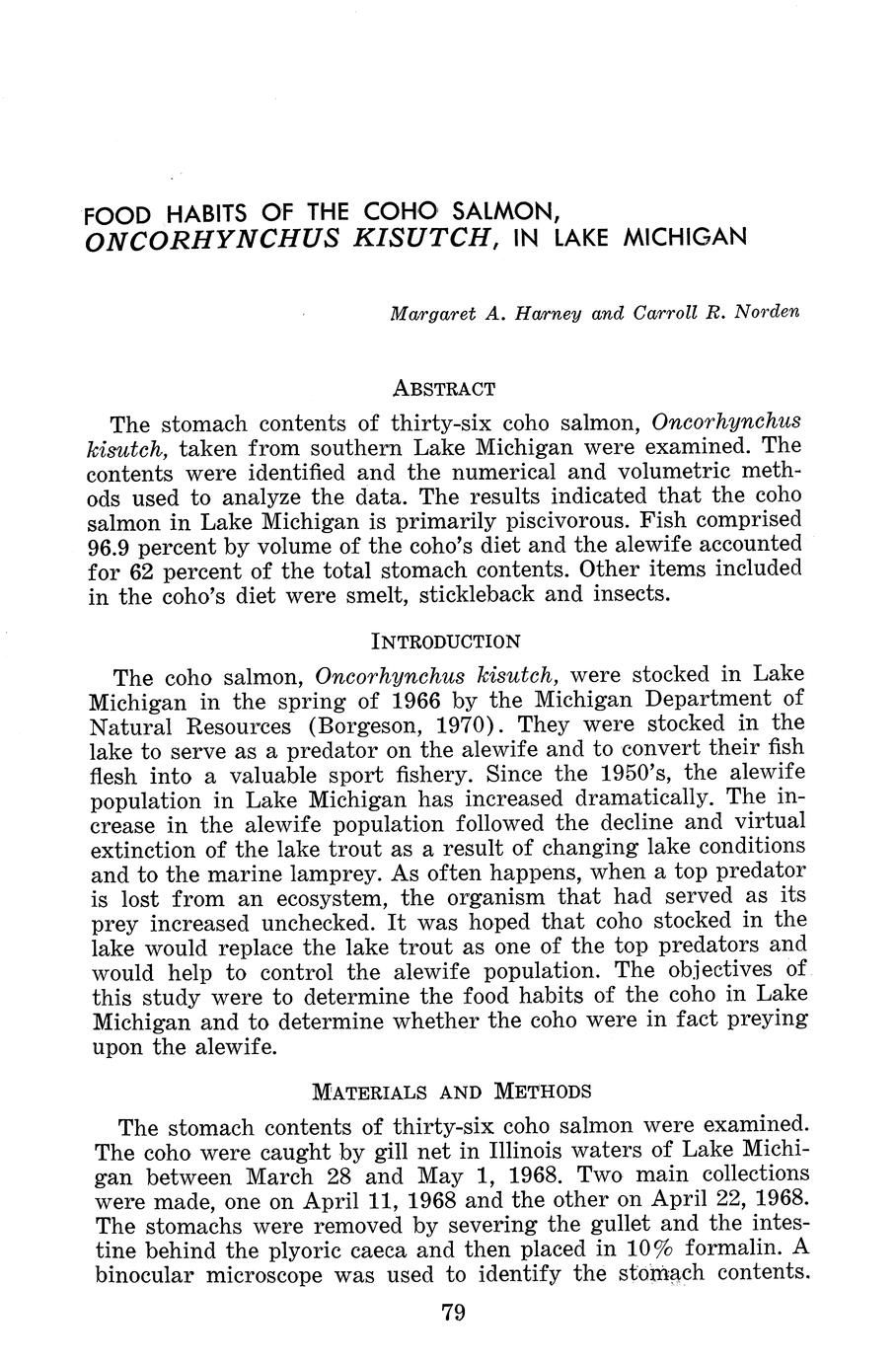 FOOD HABITS OF THE COHO SALMON, ONCORHYNCHUS KISUTCH, IN LAKE MICHIGAN

Margaret A. Harney and Carroll R. Norden

ABSTRACT

The stomach contents of thirty-six coho salmon, Oncorhynchus kisutch, taken from southern Lake Michigan were examined. The contents were identified and the numerical and volumetric methods used to analyze the data. The results indicated that the coho salmon in Lake Michigan is primarily piscivorous. Fish comprised 96.9 percent by volume of the coho's diet and the alewife accounted for 62 percent of the total stomach contents. Other items included in the coho's diet were smelt, stickleback and insects.

INTRODUCTION

The coho salmon, Oncorhynchus kisutch, were stocked in Lake Michigan in the spring of 1966 by the Michigan Department of Natural Resources (Borgeson, 1970). They were stocked in the lake to serve as a predator on the alewife and to convert their fish flesh into a valuable sport fishery. Since the 1950's, the alewife population in Lake Michigan has increased dramatically. The increase in the alewife population followed the decline and virtual extinction of the lake trout as a result of changing lake conditions and to the marine lamprey. As often happens, when a top predator is lost from an ecosystem, the organism that had served as its prey increased unchecked. It was hoped that coho stocked in the lake would replace the lake trout as one of the top predators and would help to control the alewife population. The objectives of this study were to determine the food habits of the coho in Lake Michigan and to determine whether the coho were in fact preying upon the alewife.

MATERIALS AND METHODS

The stomach contents of thirty-six coho salmon were examined. The coho were caught by gill net in Illinois waters of Lake Michigan between March 28 and May 1, 1968. Two main collections were made, one on April 11, 1968 and the other on April 22, 1968. The stomachs were removed by severing the gullet and the intestine behind the plyoric caeca and then placed in 10% formalin. A binocular microscope was used to identify the stomach contents.

79